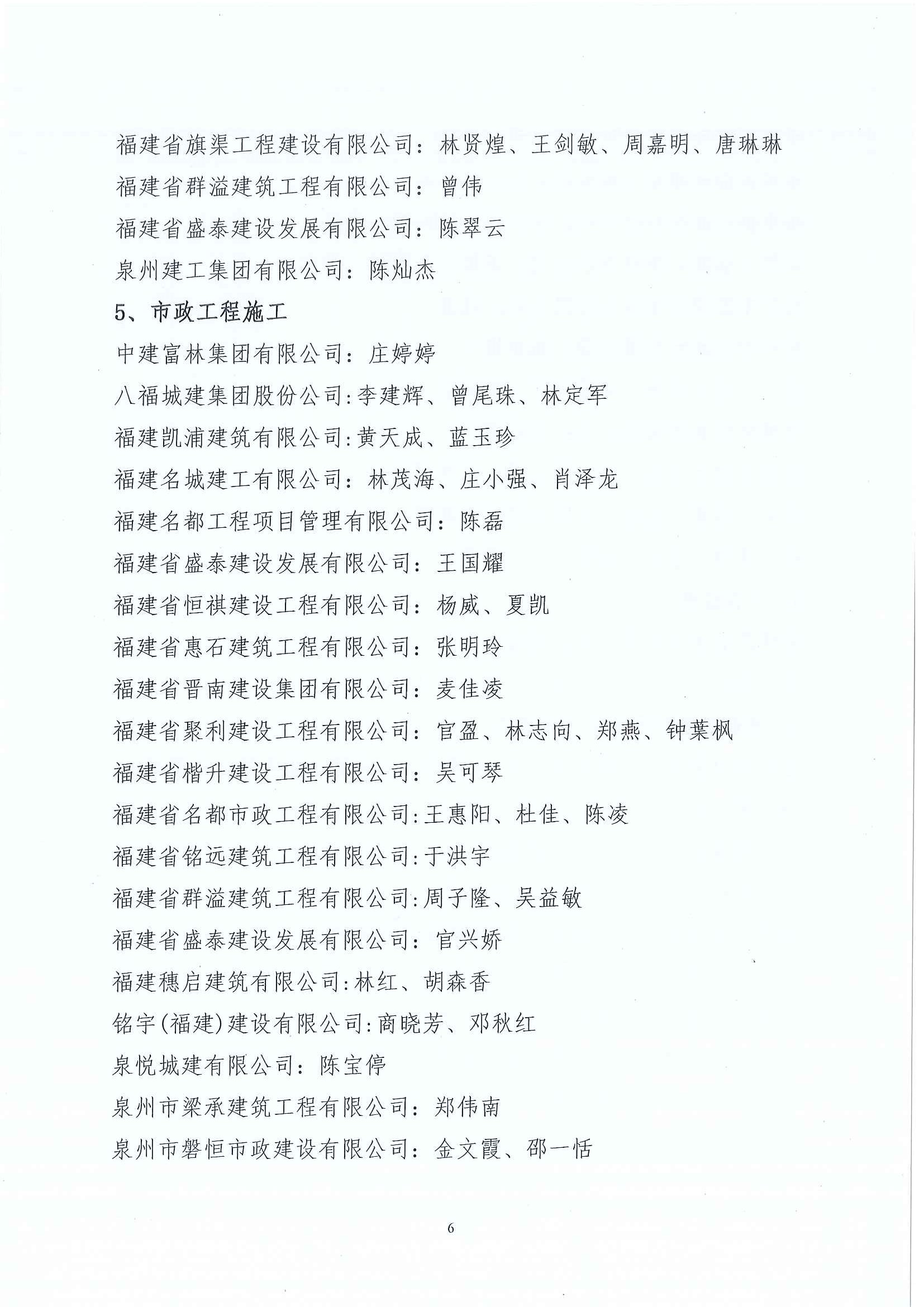 福建省旗渠工程建设有限公司：林贤煌、王剑敏、周嘉明、唐琳琳

福建省群溢建筑工程有限公司：曾伟

福建省盛泰建设发展有限公司：陈翠云

泉州建工集团有限公司：陈灿杰

5、市政工程施工

中建富林集团有限公司：庄婷婷

八福城建集团股份公司:李建辉、曾尾珠、林定军

福建凯浦建筑有限公司:黄天成、蓝玉珍

福建名城建工有限公司：林茂海、庄小强、肖泽龙

福建名都工程项目管理有限公司：陈磊

福建省盛泰建设发展有限公司：王国耀

福建省恒祺建设工程有限公司：杨威、夏凯

福建省惠石建筑工程有限公司：张明玲

福建省晋南建设集团有限公司：麦佳凌

福建省聚利建设工程有限公司：官盈、林志向、郑燕、钟葉枫

福建省楷升建设工程有限公司：吴可琴

福建省名都市政工程有限公司:王惠阳、杜佳、陈凌

福建省铭远建筑工程有限公司:于洪宇

福建省群溢建筑工程有限公司:周子隆、吴益敏

福建省盛泰建设发展有限公司：官兴娇

福建穗启建筑有限公司:林红、胡森香

铭宇(福建)建设有限公司:商晓芳、邓秋红

泉悦城建有限公司：陈宝停

泉州市梁承建筑工程有限公司：郑伟南

泉州市磐恒市政建设有限公司：金文霞、邵一恬

6